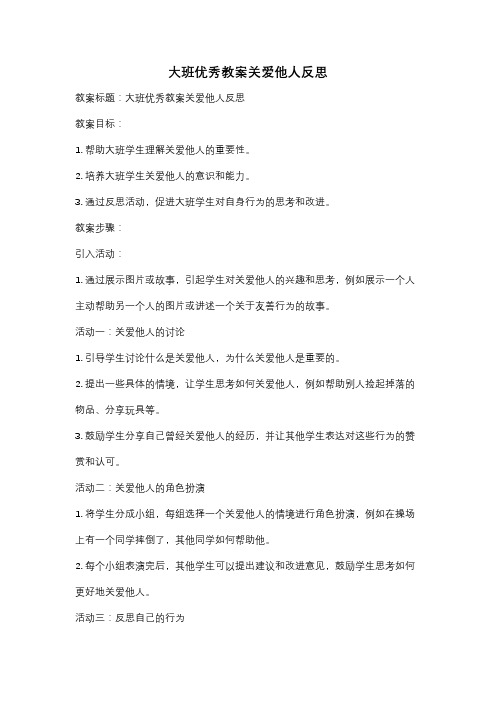 大班优秀教案关爱他人反思

教案标题：大班优秀教案关爱他人反思

教案目标：

1. 帮助大班学生理解关爱他人的重要性。

2. 培养大班学生关爱他人的意识和能力。

3. 通过反思活动，促进大班学生对自身行为的思考和改进。

教案步骤：

引入活动：

1. 通过展示图片或故事，引起学生对关爱他人的兴趣和思考，例如展示一个人主动帮助另一个人的图片或讲述一个关于友善行为的故事。

活动一：关爱他人的讨论

1. 引导学生讨论什么是关爱他人，为什么关爱他人是重要的。

2. 提出一些具体的情境，让学生思考如何关爱他人，例如帮助别人捡起掉落的物品、分享玩具等。

3. 鼓励学生分享自己曾经关爱他人的经历，并让其他学生表达对这些行为的赞赏和认可。

活动二：关爱他人的角色扮演

1. 将学生分成小组，每组选择一个关爱他人的情境进行角色扮演，例如在操场上有一个同学摔倒了，其他同学如何帮助他。

2. 每个小组表演完后，其他学生可以提出建议和改进意见，鼓励学生思考如何更好地关爱他人。

活动三：反思自己的行为